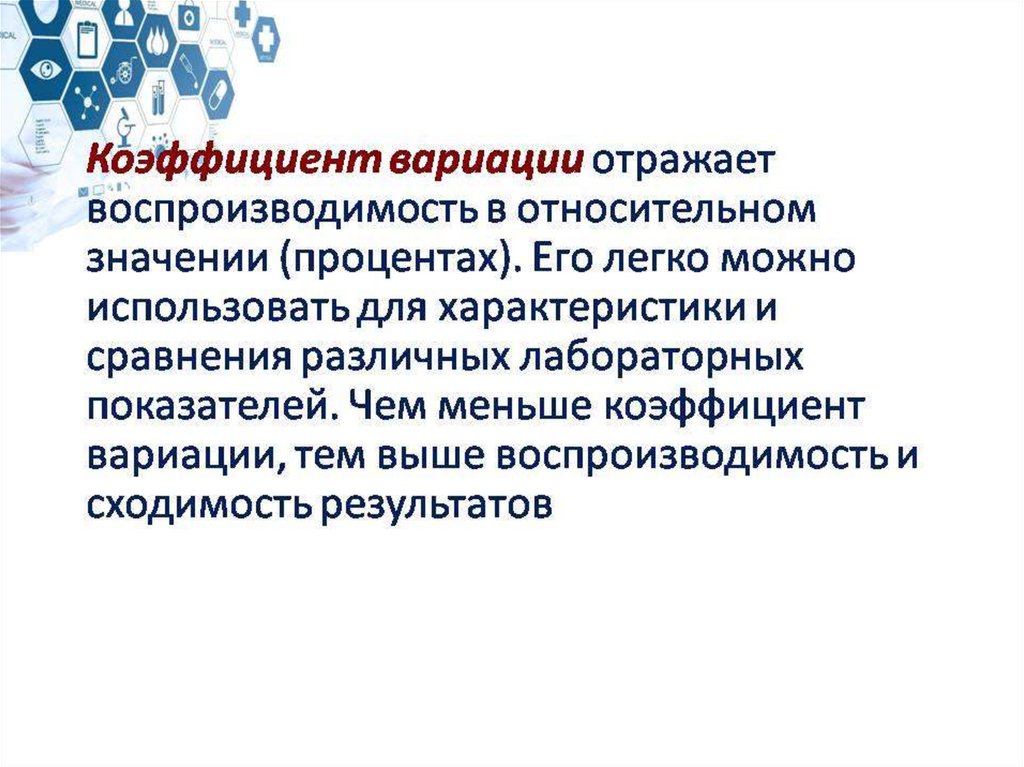 Коэффициент вариации отражает воспроизводимость в относительном значении (процентах). Его легко можно использовать для характеристики и сравнения различных лабораторных показателей. Чем меньше коэффициент вариации, тем выше воспроизводимость и сходимость результатов